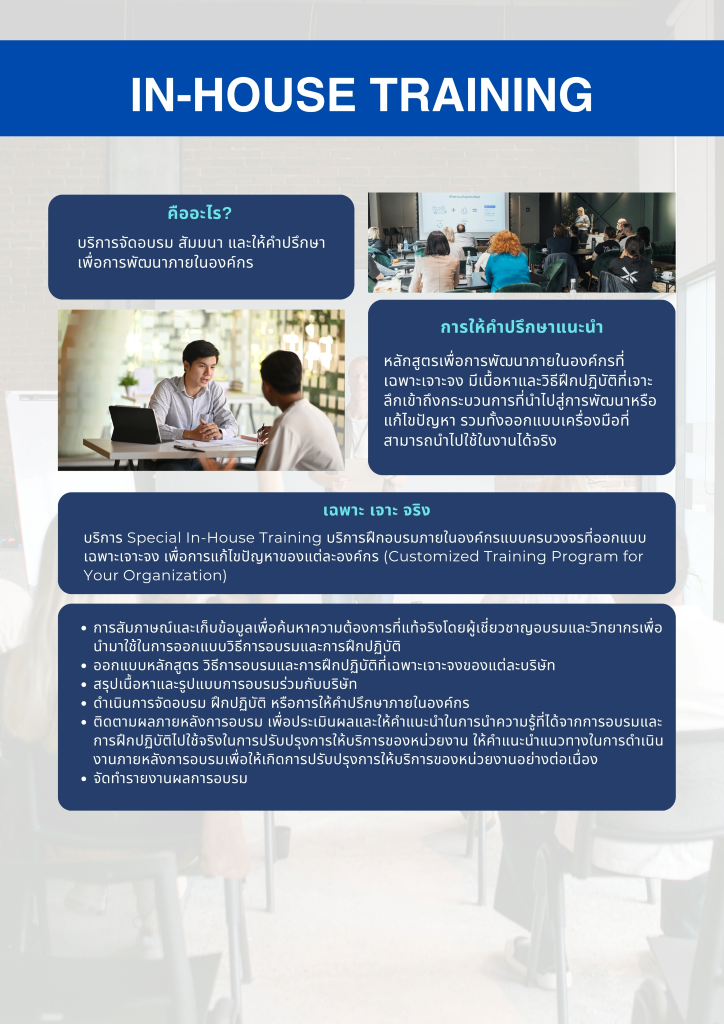 IN-HOUSE TRAINING

คืออะไร?

บริการจัดอบรม สัมมนา และให้คำปรึกษา เพื่อการพัฒนาภายในองค์กร

การให้คำปรึกษาแนะนำ

หลักสูตรเพื่อการพัฒนาภายในองค์กรที่เฉพาะเจาะจง มีเนื้อหาและวิธีฝึกปฏิบัติที่เจาะลึกเข้าถึงกระบวนการที่นำไปสู่การพัฒนาหรือแก้ไขปัญหา รวมทั้งออกแบบเครื่องมือที่สามารถนำไปใช้ในงานได้จริง

เฉพาะ เจาะ จริง

บริการ Special In-House Training บริการฝึกอบรมภายในองค์กรแบบครบวงจรที่ออกแบบเฉพาะเจาะจง เพื่อการแก้ไขปัญหาของแต่ละองค์กร (Customized Training Program for Your Organization)

• การสัมภาษณ์และเก็บข้อมูลเพื่อค้นหาความต้องการที่แท้จริงโดยผู้เชี่ยวชาญอบรมและวิทยากรเพื่อนำมาใช้ในการออกแบบวิธีการอบรมและการฝึกปฏิบัติ
• ออกแบบหลักสูตร วิธีการอบรมและการฝึกปฏิบัติที่เฉพาะเจาะจงของแต่ละบริษัท
• สรุปเนื้อหาและรูปแบบการอบรมร่วมกับบริษัท
• ดำเนินการจัดอบรม ฝึกปฏิบัติ หรือการให้คำปรึกษาภายในองค์กร
• ติดตามผลภายหลังการอบรม เพื่อประเมินผลและให้คำแนะนำในการนำความรู้ที่ได้จากการอบรมและการฝึกปฏิบัติไปใช้จริงในการปรับปรุงการให้บริการของหน่วยงาน ให้คำแนะนำแนวทางในการดำเนินงานภายหลังการอบรมเพื่อให้เกิดการปรับปรุงการให้บริการของหน่วยงานอย่างต่อเนื่อง
• จัดทำรายงานผลการอบรม